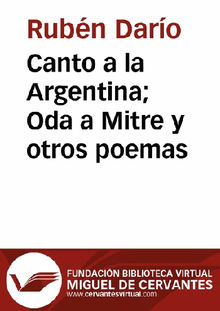 Rubén Darío

Canto a la Argentina; Oda a Mitre y otros poemas

FUNDACIÓN BIBLIOTECA VIRTUAL
MIGUEL DE CERVANTES
www.cervantesvirtual.com